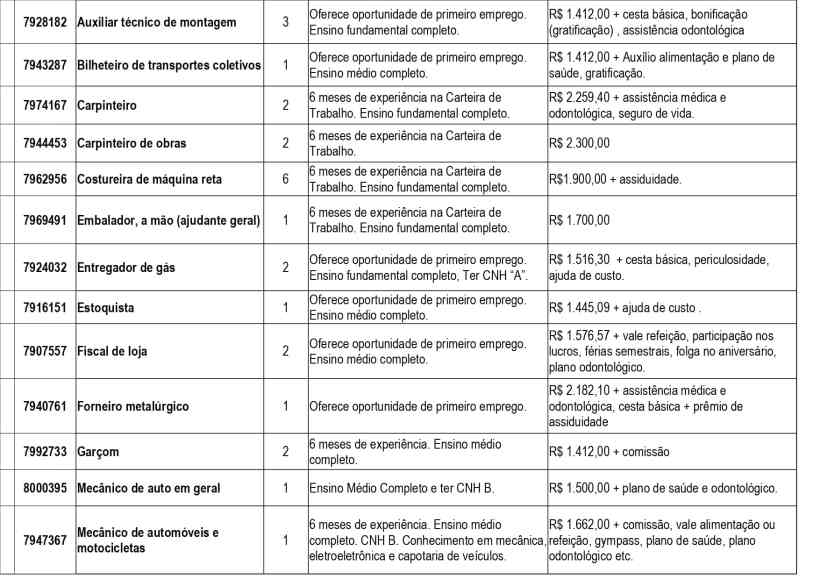 | 7928182 | Auxiliar técnico de montagem | 3 | Oferece oportunidade de primeiro emprego. Ensino fundamental completo. | R$ 1.412,00 + cesta básica, bonificação (gratificação) , assistência odontológica |
|---|---|---|---|---|
| 7943287 | Bilheteiro de transportes coletivos | 1 | Oferece oportunidade de primeiro emprego. Ensino médio completo. | R$ 1.412,00 + Auxílio alimentação e plano de saúde, gratificação. |
| 7974167 | Carpinteiro | 2 | 6 meses de experiência na Carteira de Trabalho. Ensino fundamental completo. | R$ 2.259,40 + assistência médica e odontológica, seguro de vida. |
| 7944453 | Carpinteiro de obras | 2 | 6 meses de experiência na Carteira de Trabalho. | R$ 2.300,00 |
| 7962956 | Costureira de máquina reta | 6 | 6 meses de experiência na Carteira de Trabalho. Ensino fundamental completo. | R$1.900,00 + assiduidade. |
| 7969491 | Embalador, a mão (ajudante geral) | 1 | 6 meses de experiência na Carteira de Trabalho. Ensino fundamental completo. | R$ 1.700,00 |
| 7924032 | Entregador de gás | 2 | Oferece oportunidade de primeiro emprego. Ensino fundamental completo, Ter CNH "A". | R$ 1.516,30 + cesta básica, periculosidade, ajuda de custo. |
| 7916151 | Estoquista | 1 | Oferece oportunidade de primeiro emprego. Ensino médio completo. | R$ 1.445,09 + ajuda de custo . |
| 7907557 | Fiscal de loja | 2 | Oferece oportunidade de primeiro emprego. Ensino médio completo. | R$ 1.576,57 + vale refeição, participação nos lucros, férias semestrais, folga no aniversário, plano odontológico. |
| 7940761 | Forneiro metalúrgico | 1 | Oferece oportunidade de primeiro emprego. | R$ 2.182,10 + assistência médica e odontológica, cesta básica + prêmio de assiduidade |
| 7992733 | Garçom | 2 | 6 meses de experiência. Ensino médio completo. | R$ 1.412,00 + comissão |
| 8000395 | Mecânico de auto em geral | 1 | Ensino Médio Completo e ter CNH B. | R$ 1.500,00 + plano de saúde e odontológico. |
| 7947367 | Mecânico de automóveis e motocicletas | 1 | 6 meses de experiência. Ensino médio completo. CNH B. Conhecimento em mecânica, eletroeletrônica e capotaria de veículos. | R$ 1.662,00 + comissão, vale alimentação ou refeição, gympass, plano de saúde, plano odontológico etc. |